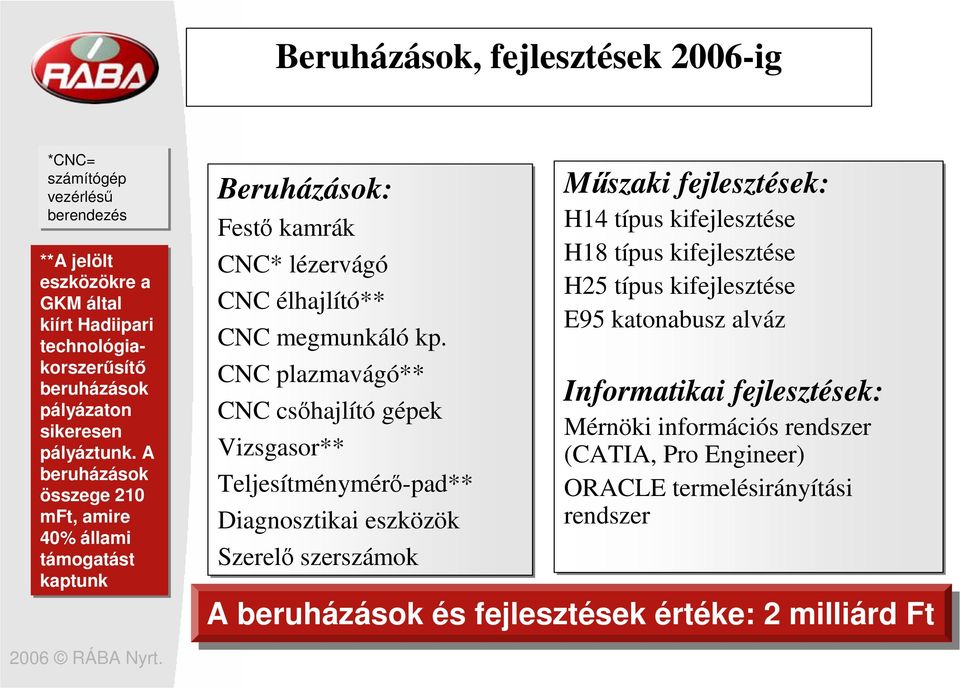 RÁBA

Beruházások, fejlesztések 2006-ig

*CNC= számítógép vezérlésű berendezés

**A jelölt eszközökre a GKM által kiírt Hadiipari technológia-korszerűsítő beruházások pályázaton sikeresen pályáztunk. A beruházások összege 210 mFt, amire 40% állami támogatást kaptunk

Beruházások:
Festő kamrák
CNC* lézervágó
CNC élhajlító**
CNC megmunkáló kp.
CNC plazmavágó**
CNC csőhajlító gépek
Vizsgasor**
Teljesítménymérő-pad**
Diagnosztikai eszközök
Szerelő szerszámok

Műszaki fejlesztések:
H14 típus kifejlesztése
H18 típus kifejlesztése
H25 típus kifejlesztése
E95 katonabusz alváz

Informatikai fejlesztések:
Mérnöki információs rendszer (CATIA, Pro Engineer)
ORACLE termelésirányítási rendszer

A beruházások és fejlesztések értéke: 2 milliárd Ft

2006 © RÁBA Nyrt.